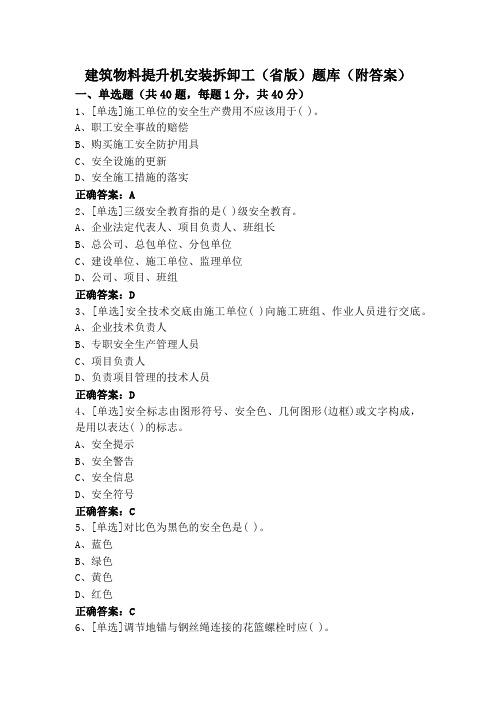 建筑物料提升机安装拆卸工（省版）题库（附答案）

一、单选题（共40题，每题1分，共40分）

1、[单选]施工单位的安全生产费用不应该用于( )。
A、职工安全事故的赔偿
B、购买施工安全防护用具
C、安全设施的更新
D、安全施工措施的落实
正确答案：A

2、[单选]三级安全教育指的是( )级安全教育。
A、企业法定代表人、项目负责人、班组长
B、总公司、总包单位、分包单位
C、建设单位、施工单位、监理单位
D、公司、项目、班组
正确答案：D

3、[单选]安全技术交底由施工单位( )向施工班组、作业人员进行交底。
A、企业技术负责人
B、专职安全生产管理人员
C、项目负责人
D、负责项目管理的技术人员
正确答案：D

4、[单选]安全标志由图形符号、安全色、几何图形(边框)或文字构成，是用以表达( )的标志。
A、安全提示
B、安全警告
C、安全信息
D、安全符号
正确答案：C

5、[单选]对比色为黑色的安全色是( )。
A、蓝色
B、绿色
C、黄色
D、红色
正确答案：C

6、[单选]调节地锚与钢丝绳连接的花篮螺栓时应( )。